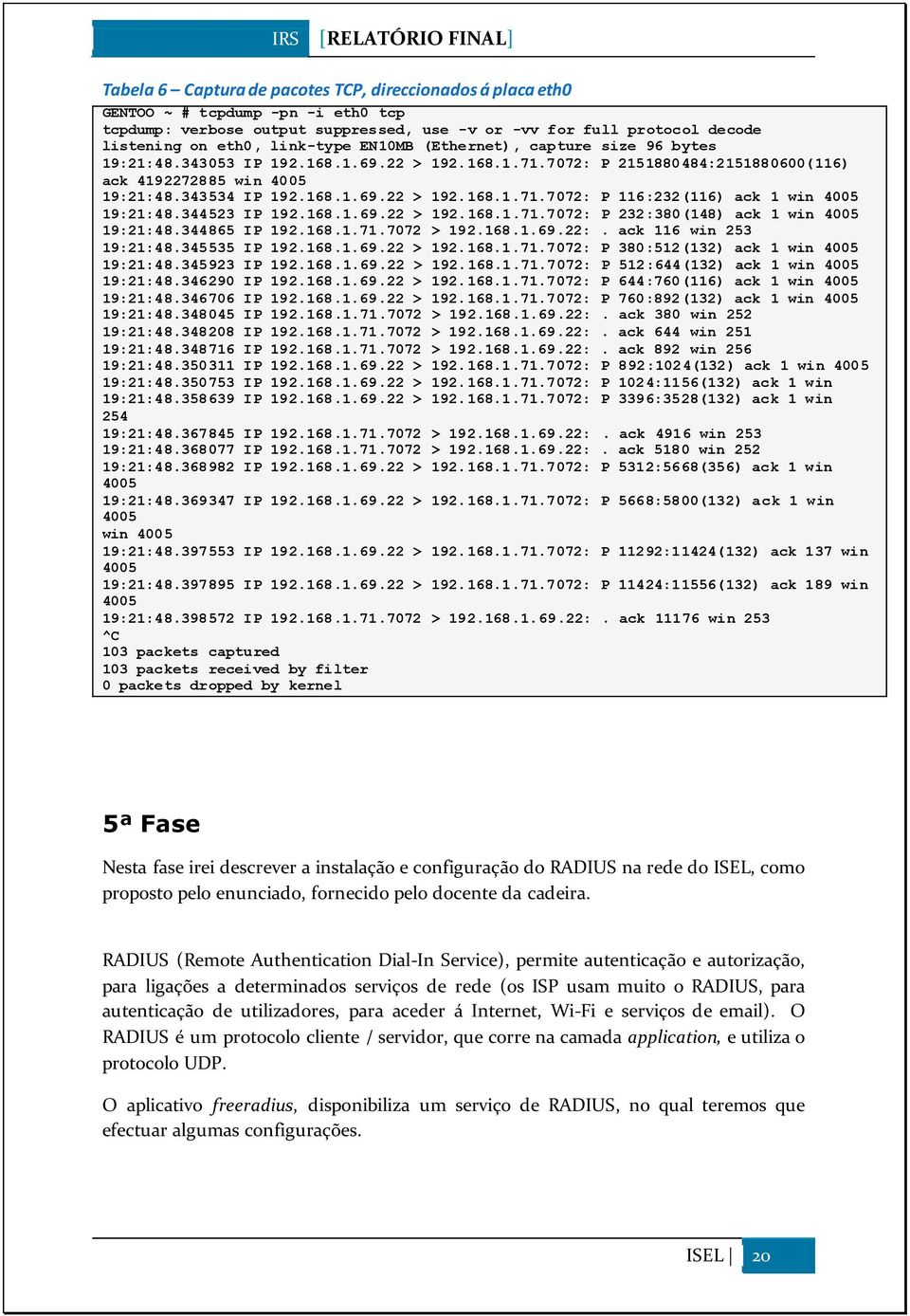 IRS [RELATÓRIO FINAL]

Tabela 6 – Captura de pacotes TCP, direccionados á placa eth0

GENTOO ~ # tcpdump -pn -i eth0 tcp
tcpdump: verbose output suppressed, use -v or -vv for full protocol decode
listening on eth0, link-type EN10MB (Ethernet), capture size 96 bytes
19:21:48.343053 IP 192.168.1.69.22 > 192.168.1.71.7072: P 2151880484:2151880600(116) ack 4192272885 win 4005
19:21:48.343534 IP 192.168.1.69.22 > 192.168.1.71.7072: P 116:232(116) ack 1 win 4005
19:21:48.344523 IP 192.168.1.69.22 > 192.168.1.71.7072: P 232:380(148) ack 1 win 4005
19:21:48.344865 IP 192.168.1.71.7072 > 192.168.1.69.22: . ack 116 win 253
19:21:48.345535 IP 192.168.1.69.22 > 192.168.1.71.7072: P 380:512(132) ack 1 win 4005
19:21:48.345923 IP 192.168.1.69.22 > 192.168.1.71.7072: P 512:644(132) ack 1 win 4005
19:21:48.346290 IP 192.168.1.69.22 > 192.168.1.71.7072: P 644:760(116) ack 1 win 4005
19:21:48.346706 IP 192.168.1.69.22 > 192.168.1.71.7072: P 760:892(132) ack 1 win 4005
19:21:48.348045 IP 192.168.1.71.7072 > 192.168.1.69.22: . ack 380 win 252
19:21:48.348208 IP 192.168.1.71.7072 > 192.168.1.69.22: . ack 644 win 251
19:21:48.348716 IP 192.168.1.71.7072 > 192.168.1.69.22: . ack 892 win 256
19:21:48.350311 IP 192.168.1.69.22 > 192.168.1.71.7072: P 892:1024(132) ack 1 win 4005
19:21:48.350753 IP 192.168.1.69.22 > 192.168.1.71.7072: P 1024:1156(132) ack 1 win
19:21:48.358639 IP 192.168.1.69.22 > 192.168.1.71.7072: P 3396:3528(132) ack 1 win
254
19:21:48.367845 IP 192.168.1.71.7072 > 192.168.1.69.22: . ack 4916 win 253
19:21:48.368077 IP 192.168.1.71.7072 > 192.168.1.69.22: . ack 5180 win 252
19:21:48.368982 IP 192.168.1.69.22 > 192.168.1.71.7072: P 5312:5668(356) ack 1 win
4005
19:21:48.369347 IP 192.168.1.69.22 > 192.168.1.71.7072: P 5668:5800(132) ack 1 win
4005
win 4005
19:21:48.397553 IP 192.168.1.69.22 > 192.168.1.71.7072: P 11292:11424(132) ack 137 win
4005
19:21:48.397895 IP 192.168.1.69.22 > 192.168.1.71.7072: P 11424:11556(132) ack 189 win
4005
19:21:48.398572 IP 192.168.1.71.7072 > 192.168.1.69.22: . ack 11176 win 253
^C
103 packets captured
103 packets received by filter
0 packets dropped by kernel

5ª Fase

Nesta fase irei descrever a instalação e configuração do RADIUS na rede do ISEL, como proposto pelo enunciado, fornecido pelo docente da cadeira.

RADIUS (Remote Authentication Dial-In Service), permite autenticação e autorização, para ligações a determinados serviços de rede (os ISP usam muito o RADIUS, para autenticação de utilizadores, para aceder á Internet, Wi-Fi e serviços de email). O RADIUS é um protocolo cliente / servidor, que corre na camada application, e utiliza o protocolo UDP.

O aplicativo freeradius, disponibiliza um serviço de RADIUS, no qual teremos que efectuar algumas configurações.

ISEL | 20